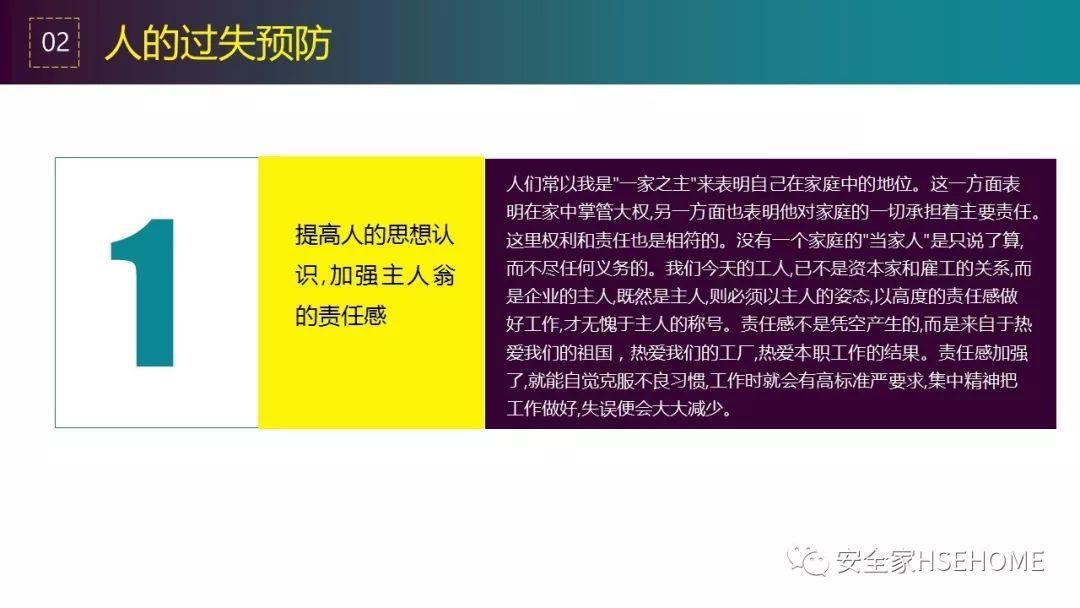 02 人的过失预防

1

提高人的思想认识,加强主人翁的责任感

人们常以我是"一家之主"来表明自己在家庭中的地位。这一方面表明在家中掌管大权,另一方面也表明他对家庭的一切承担着主要责任。这里权利和责任也是相符的。没有一个家庭的"当家人"是只说了算,而不尽任何义务的。我们今天的工人,已不是资本家和雇工的关系,而是企业的主人,既然是主人,则必须以主人的姿态,以高度的责任感做好工作,才无愧于主人的称号。责任感不是凭空产生的,而是来自于热爱我们的祖国，热爱我们的工厂,热爱本职工作的结果。责任感加强了,就能自觉克服不良习惯,工作时就会有高标准严要求,集中精神把工作做好,失误便会大大减少。

安全家HSEHOME